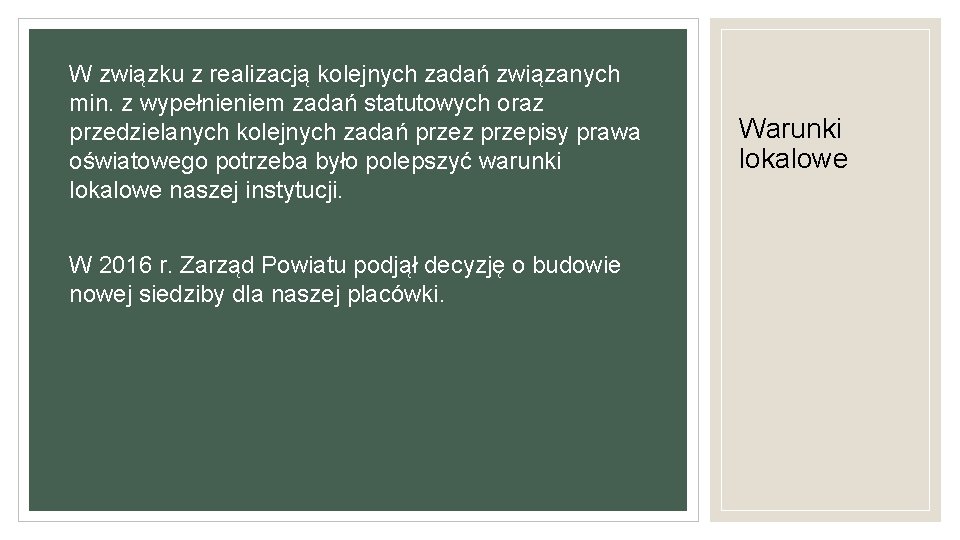 W związku z realizacją kolejnych zadań związanych min. z wypełnieniem zadań statutowych oraz przedzielanych kolejnych zadań przez przepisy prawa oświatowego potrzeba było polepszyć warunki lokalowe naszej instytucji.

W 2016 r. Zarząd Powiatu podjął decyzję o budowie nowej siedziby dla naszej placówki.

Warunki lokalowe